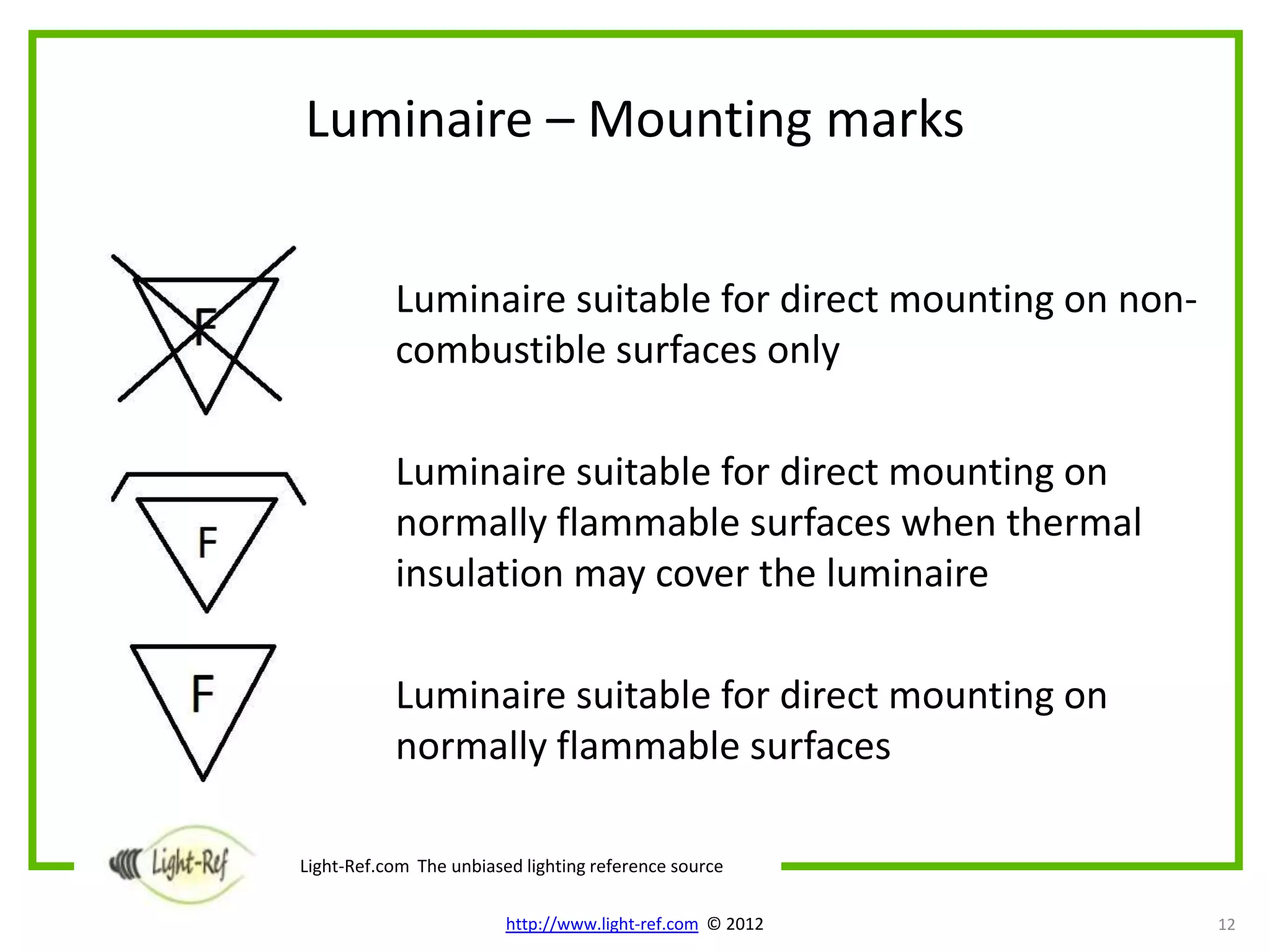 Luminaire – Mounting marks

F

Luminaire suitable for direct mounting on non-combustible surfaces only

F

Luminaire suitable for direct mounting on normally flammable surfaces when thermal insulation may cover the luminaire

F

Luminaire suitable for direct mounting on normally flammable surfaces

Light-Ref

Light-Ref.com The unbiased lighting reference source

http://www.light-ref.com © 2012

12